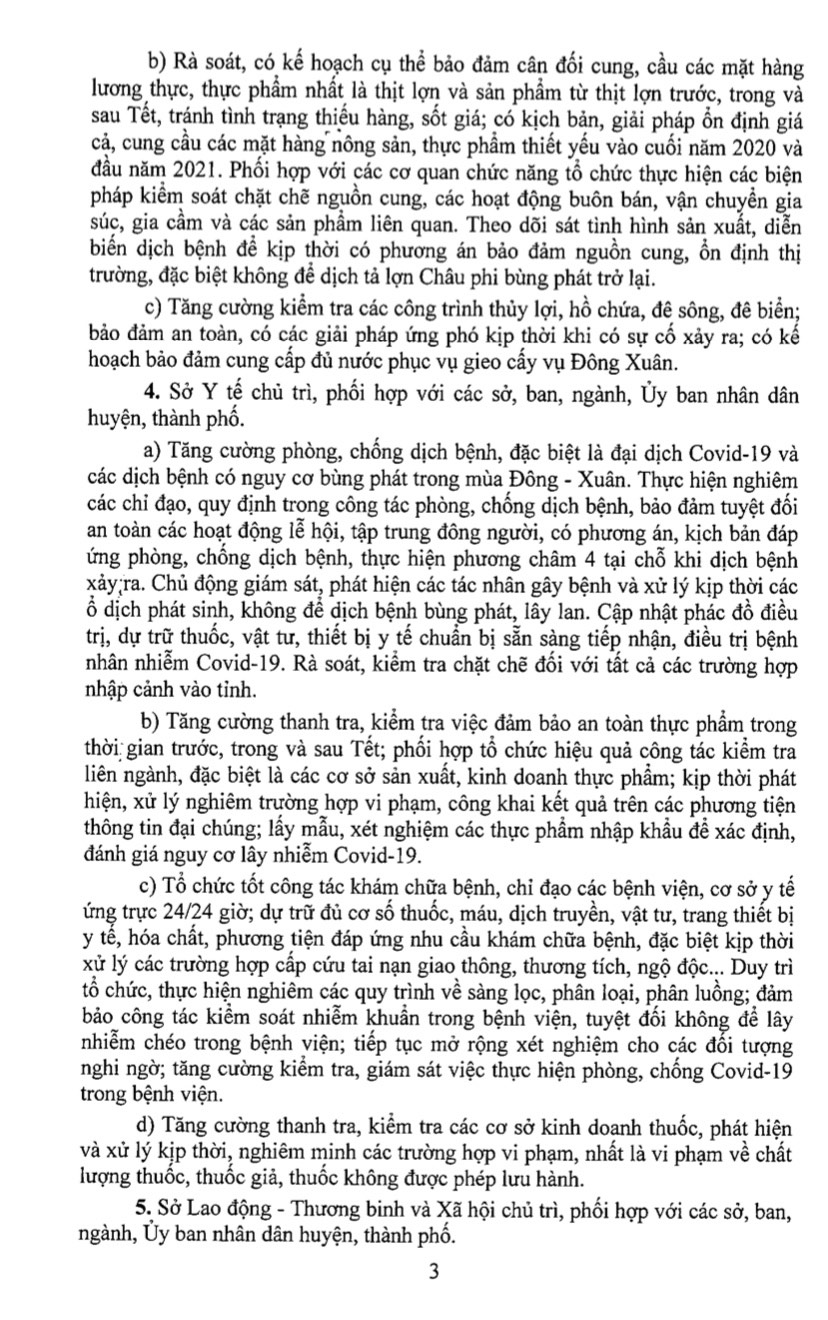 b) Rà soát, có kế hoạch cụ thể bảo đảm cân đối cung, cầu các mặt hàng lương thực, thực phẩm nhất là thịt lợn và sản phẩm từ thịt lợn trước, trong và sau Tết, tránh tình trạng thiếu hàng, sốt giá; có kịch bản, giải pháp ổn định giá cả, cung cầu các mặt hàng nông sản, thực phẩm thiết yếu vào cuối năm 2020 và đầu năm 2021. Phối hợp với các cơ quan chức năng tổ chức thực hiện các biện pháp kiểm soát chặt chẽ nguồn cung, các hoạt động buôn bán, vận chuyển gia súc, gia cầm và các sản phẩm liên quan. Theo dõi sát tình hình sản xuất, diễn biến dịch bệnh để kịp thời có phương án bảo đảm nguồn cung, ổn định thị trường, đặc biệt không để dịch tả lợn Châu phi bùng phát trở lại.

c) Tăng cường kiểm tra các công trình thủy lợi, hồ chứa, đê sông, đê biển; bảo đảm an toàn, có các giải pháp ứng phó kịp thời khi có sự cố xảy ra; có kế hoạch bảo đảm cung cấp đủ nước phục vụ gieo cấy vụ Đông Xuân.

4. Sở Y tế chủ trì, phối hợp với các sở, ban, ngành, Ủy ban nhân dân huyện, thành phố.

a) Tăng cường phòng, chống dịch bệnh, đặc biệt là đại dịch Covid-19 và các dịch bệnh có nguy cơ bùng phát trong mùa Đông - Xuân. Thực hiện nghiêm các chỉ đạo, quy định trong công tác phòng, chống dịch bệnh, bảo đảm tuyệt đối an toàn các hoạt động lễ hội, tập trung đông người, có phương án, kịch bản đáp ứng phòng, chống dịch bệnh, thực hiện phương châm 4 tại chỗ khi dịch bệnh xảy ra. Chủ động giám sát, phát hiện các tác nhân gây bệnh và xử lý kịp thời các ổ dịch phát sinh, không để dịch bệnh bùng phát, lây lan. Cập nhật phác đồ điều trị, dự trữ thuốc, vật tư, thiết bị y tế chuẩn bị sẵn sàng tiếp nhận, điều trị bệnh nhân nhiễm Covid-19. Rà soát, kiểm tra chặt chẽ đối với tất cả các trường hợp nhập cảnh vào tỉnh.

b) Tăng cường thanh tra, kiểm tra việc đảm bảo an toàn thực phẩm trong thời gian trước, trong và sau Tết; phối hợp tổ chức hiệu quả công tác kiểm tra liên ngành, đặc biệt là các cơ sở sản xuất, kinh doanh thực phẩm; kịp thời phát hiện, xử lý nghiêm trường hợp vi phạm, công khai kết quả trên các phương tiện thông tin đại chúng; lấy mẫu, xét nghiệm các thực phẩm nhập khẩu để xác định, đánh giá nguy cơ lây nhiễm Covid-19.

c) Tổ chức tốt công tác khám chữa bệnh, chỉ đạo các bệnh viện, cơ sở y tế ứng trực 24/24 giờ; dự trữ đủ cơ số thuốc, máu, dịch truyền, vật tư, trang thiết bị y tế, hóa chất, phương tiện đáp ứng nhu cầu khám chữa bệnh, đặc biệt kịp thời xử lý các trường hợp cấp cứu tai nạn giao thông, thương tích, ngộ độc... Duy trì tổ chức, thực hiện nghiêm các quy trình về sàng lọc, phân loại, phân luồng; đảm bảo công tác kiểm soát nhiễm khuẩn trong bệnh viện, tuyệt đối không để lây nhiễm chéo trong bệnh viện; tiếp tục mở rộng xét nghiệm cho các đối tượng nghi ngờ; tăng cường kiểm tra, giám sát việc thực hiện phòng, chống Covid-19 trong bệnh viện.

d) Tăng cường thanh tra, kiểm tra các cơ sở kinh doanh thuốc, phát hiện và xử lý kịp thời, nghiêm minh các trường hợp vi phạm, nhất là vi phạm về chất lượng thuốc, thuốc giả, thuốc không được phép lưu hành.

5. Sở Lao động - Thương binh và Xã hội chủ trì, phối hợp với các sở, ban, ngành, Ủy ban nhân dân huyện, thành phố.

3